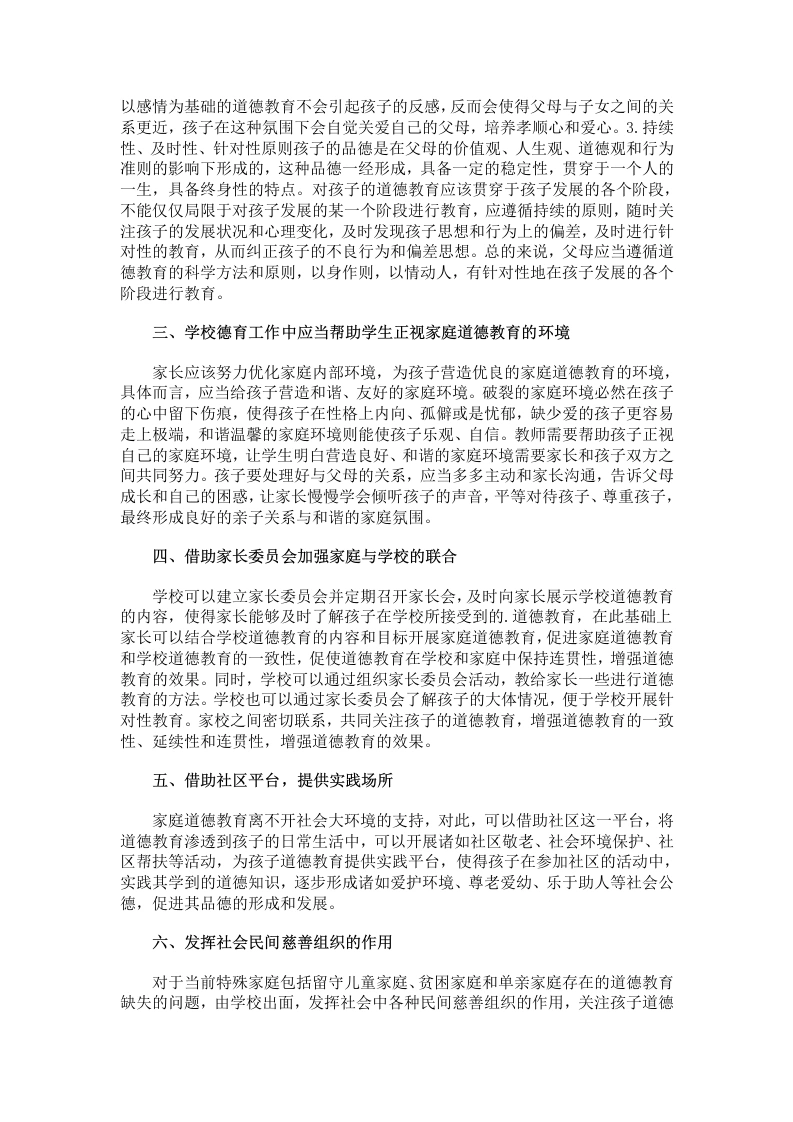 以感情为基础的道德教育不会引起孩子的反感，反而会使得父母与子女之间的关系更近，孩子在这种氛围下会自觉关爱自己的父母，培养孝顺心和爱心。3.持续性、及时性、针对性原则孩子的品德是在父母的价值观、人生观、道德观和行为准则的影响下形成的，这种品德一经形成，具备一定的稳定性，贯穿于一个人的一生，具备终身性的特点。对孩子的道德教育应该贯穿于孩子发展的各个阶段，不能仅仅局限于对孩子发展的某一个阶段进行教育，应遵循持续的原则，随时关注孩子的发展状况和心理变化，及时发现孩子思想和行为上的偏差，及时进行针对性的教育，从而纠正孩子的不良行为和偏差思想。总的来说，父母应当遵循道德教育的科学方法和原则，以身作则，以情动人，有针对性地在孩子发展的各个阶段进行教育。

三、学校德育工作中应当帮助学生正视家庭道德教育的环境

家长应该努力优化家庭内部环境，为孩子营造优良的家庭道德教育的环境，具体而言，应当给孩子营造和谐、友好的家庭环境。破裂的家庭环境必然在孩子的心中留下伤痕，使得孩子在性格上内向、孤僻或是忧郁，缺少爱的孩子更容易走上极端，和谐温馨的家庭环境则能使孩子乐观、自信。教师需要帮助孩子正视自己的家庭环境，让学生明白营造良好、和谐的家庭环境需要家长和孩子双方之间共同努力。孩子要处理好与父母的关系，应当多多主动和家长沟通，告诉父母成长和自己的困惑，让家长慢慢学会倾听孩子的声音，平等对待孩子、尊重孩子，最终形成良好的亲子关系与和谐的家庭氛围。

四、借助家长委员会加强家庭与学校的联合

学校可以建立家长委员会并定期召开家长会，及时向家长展示学校道德教育的内容，使得家长能够及时了解孩子在学校所接受到的.道德教育，在此基础上家长可以结合学校道德教育的内容和目标开展家庭道德教育，促进家庭道德教育和学校道德教育的一致性，促使道德教育在学校和家庭中保持连贯性，增强道德教育的效果。同时，学校可以通过组织家长委员会活动，教给家长一些进行道德教育的方法。学校也可以通过家长委员会了解孩子的大体情况，便于学校开展针对性教育。家校之间密切联系，共同关注孩子的道德教育，增强道德教育的一致性、延续性和连贯性，增强道德教育的效果。

五、借助社区平台，提供实践场所

家庭道德教育离不开社会大环境的支持，对此，可以借助社区这一平台，将道德教育渗透到孩子的日常生活中，可以开展诸如社区敬老、社会环境保护、社区帮扶等活动，为孩子道德教育提供实践平台，使得孩子在参加社区的活动中，实践其学到的道德知识，逐步形成诸如爱护环境、尊老爱幼、乐于助人等社会公德，促进其品德的形成和发展。

六、发挥社会民间慈善组织的作用

对于当前特殊家庭包括留守儿童家庭、贫困家庭和单亲家庭存在的道德教育缺失的问题，由学校出面，发挥社会中各种民间慈善组织的作用，关注孩子道德